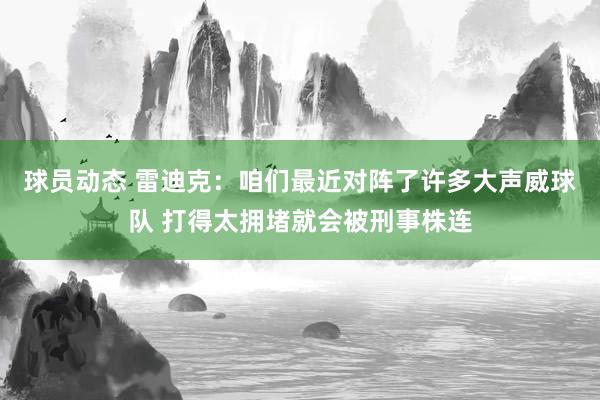 球员动态 雷迪克：咱们最近对阵了许多大声威球队 打得太拥堵就会被刑事株连